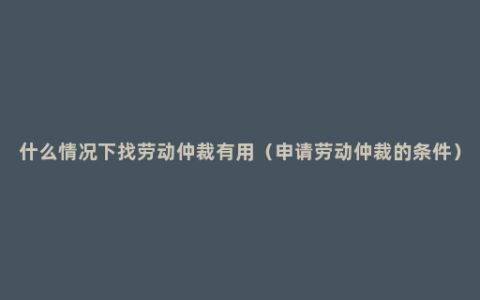 什么情况下找劳动仲裁有用（申请劳动仲裁的条件）